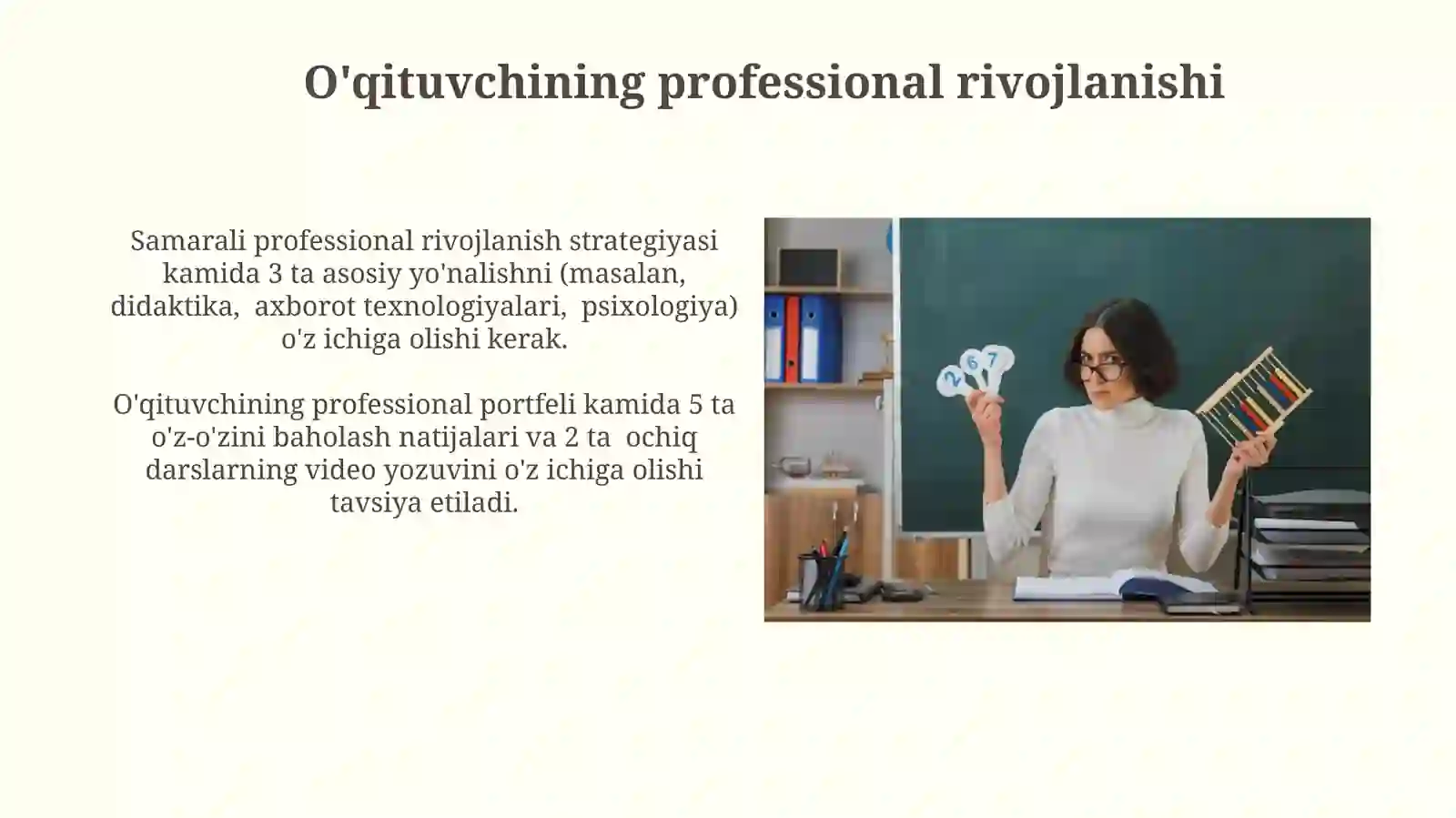 O'qituvchining professional rivojlanishi

Samarali professional rivojlanish strategiyasi kamida 3 ta asosiy yo'nalishni (masalan, didaktika, axborot texnologiyalari, psixologiya) o'z ichiga olishi kerak.

O'qituvchining professional portfeli kamida 5 ta o'z-o'zini baholash natijalari va 2 ta ochiq darslarning video yozuvini o'z ichiga olishi tavsiya etiladi.

2 6 7